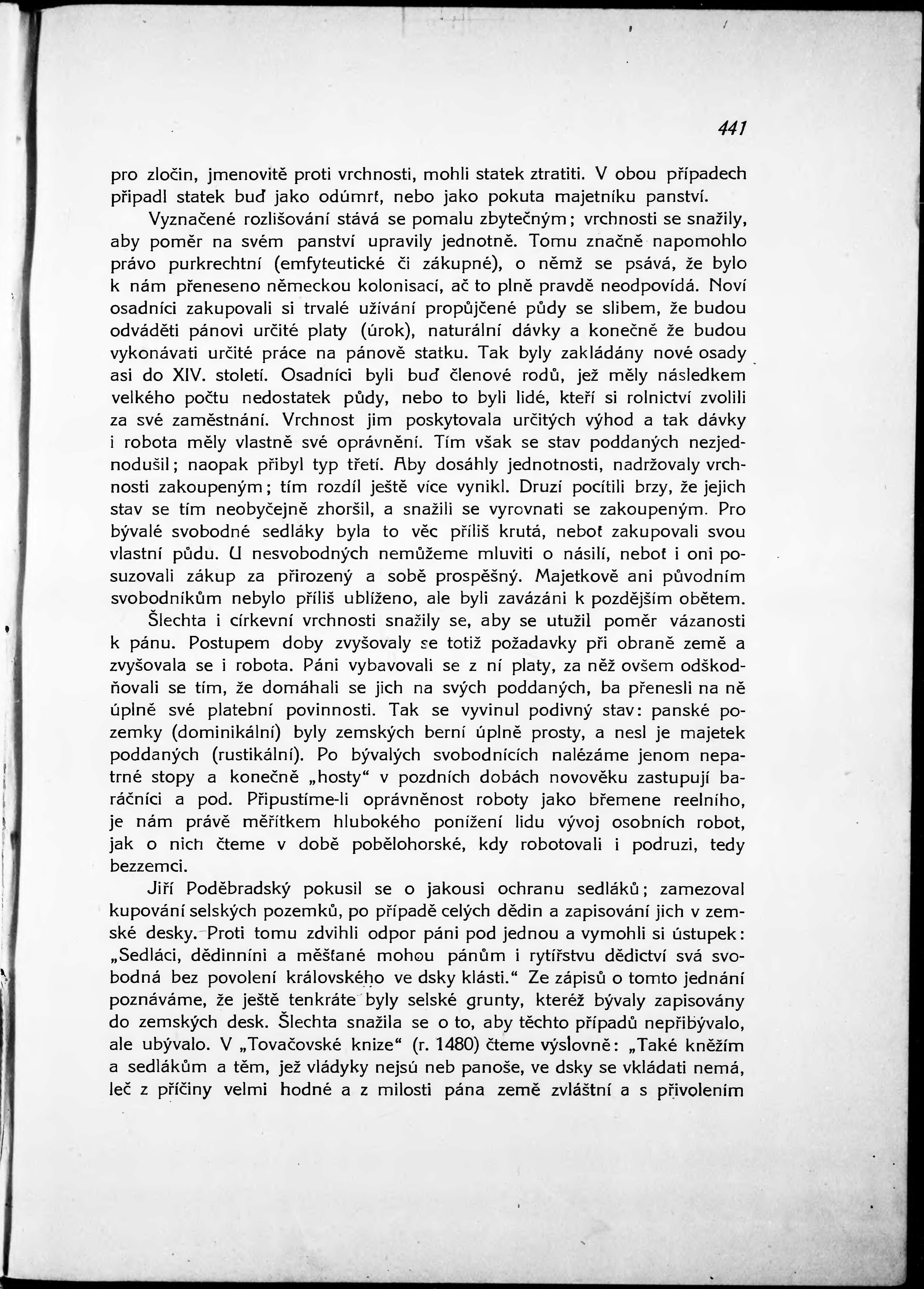 441

pro zločin, jmenovitě proti vrchnosti, mohli statek ztratiti. V obou případech připadl statek buď jako odúmrť, nebo jako pokuta majetníku panství.

Vyznačené rozlišování stává se pomalu zbytečným; vrchnosti se snažily, aby poměr na svém panství upravily jednotně. Tomu značně napomohlo právo purkrechtní (emfyteutické či zákupné), o němž se psává, že bylo k nám přeneseno německou kolonisací, ač to plně pravdě neodpovídá. Noví osadníci zakupovali si trvalé užívání propůjčené půdy se slibem, že budou odváděti pánovi určité platy (úrok), naturální dávky a konečně že budou vykonávati určité práce na pánově statku. Tak byly zakládány nové osady asi do XIV. století. Osadníci byli buď členové rodů, jež měly následkem velkého počtu nedostatek půdy, nebo to byli lidé, kteří si rolnictví zvolili za své zaměstnání. Vrchnost jim poskytovala určitých výhod a tak dávky i robota měly vlastně své oprávnění. Tím však se stav poddaných nezjednodušil; naopak přibyl typ třetí. Aby dosáhly jednotnosti, nadržovaly vrchnosti zakoupeným; tím rozdíl ještě více vynikl. Druzí pocítili brzy, že jejich stav se tím neobyčejně zhoršil, a snažili se vyrovnati se zakoupeným. Pro bývalé svobodné sedláky byla to věc příliš krutá, neboť zakupovali svou vlastní půdu. U nesvobodných nemůžeme mluviti o násilí, neboť i oni posuzovali zákup za přirozený a sobě prospěšný. Majetkově ani původním svobodníkům nebylo příliš ublíženo, ale byli zavázáni k pozdějším obětem.

Šlechta i církevní vrchnosti snažily se, aby se utužil poměr vázanosti k pánu. Postupem doby zvyšovaly se totiž požadavky při obraně země a zvyšovala se i robota. Páni vybavovali se z ní platy, za něž ovšem odškodňovali se tím, že domáhali se jich na svých poddaných, ba přenesli na ně úplně své platební povinnosti. Tak se vyvinul podivný stav: panské pozemky (dominikální) byly zemských berní úplně prosty, a nesl je majetek poddaných (rustikální). Po bývalých svobodnících nalézáme jenom nepatrné stopy a konečně „hosty“ v pozdních dobách novověku zastupují baráčníci a pod. Připustíme-li oprávněnost roboty jako břemene reelního, je nám právě měřítkem hlubokého ponížení lidu vývoj osobních robot, jak o nich čteme v době pobělohorské, kdy robotovali i podruzi, tedy bezzemci.

Jiří Poděbradský pokusil se o jakousi ochranu sedláků; zamezoval kupování selských pozemků, po případě celých dědin a zapisování jich v zemské desky. Proti tomu zdvihli odpor páni pod jednou a vymohli si ústupek: „Sedláci, dědinníni a měšťané mohou pánům i rytířstvu dědictví svá svobodná bez povolení královského ve dsky klásti.“ Ze zápisů o tomto jednání poznáváme, že ještě tenkráte byly selské grunty, kteréž bývaly zapisovány do zemských desk. Šlechta snažila se o to, aby těchto případů nepřibývalo, ale ubývalo. V „Tovačovské knize“ (r. 1480) čteme výslovně: „Také kněžím a sedlákům a těm, jež vládyky nejsú neb panoše, ve dsky se vkládati nemá, leč z příčiny velmi hodné a z milosti pána země zvláštní a s přivolením